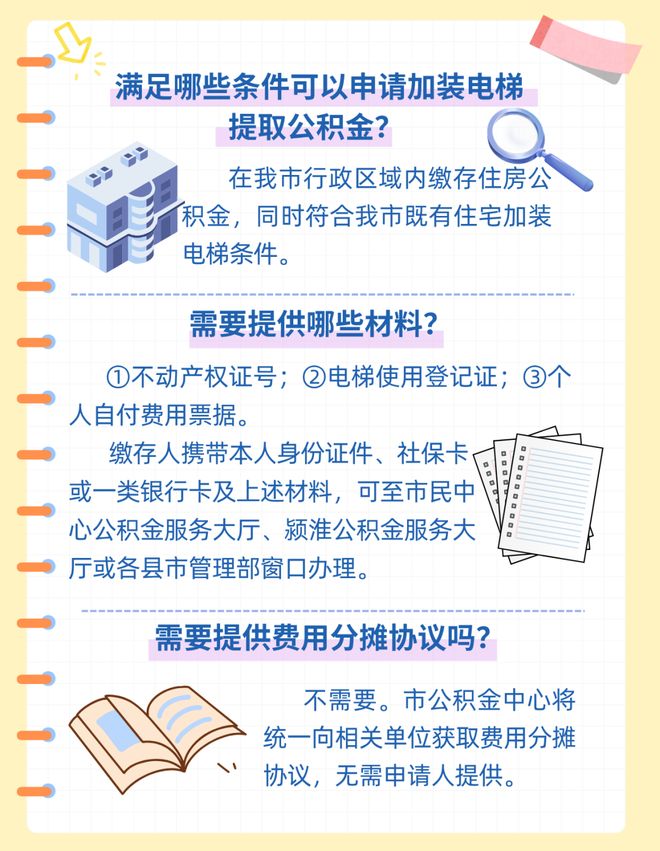 满足哪些条件可以申请加装电梯提取公积金？

在我市行政区域内缴存住房公积金，同时符合我市既有住宅加装电梯条件。

需要提供哪些材料？

①不动产权证号；②电梯使用登记证；③个人自付费用票据。

缴存人携带本人身份证件、社保卡或一类银行卡及上述材料，可至市民中心公积金服务大厅、颍淮公积金服务大厅或各县市管理部窗口办理。

需要提供费用分摊协议吗？

不需要。市公积金中心将统一向相关单位获取费用分摊协议，无需申请人提供。